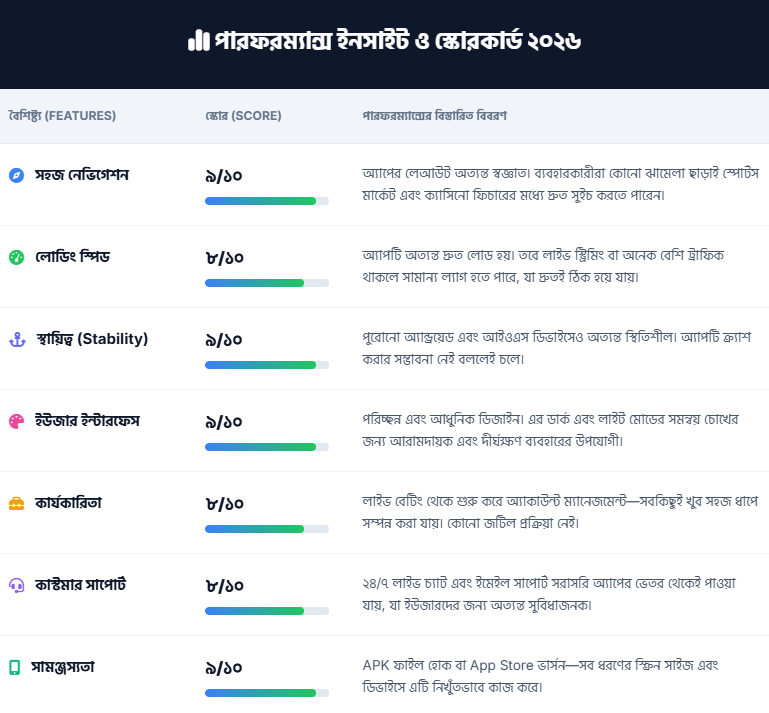 পারফরম্যান্স ইনসাইট ও স্কোরকার্ড ২০২৬

| বৈশিষ্ট্য (FEATURES) | স্কোর (SCORE) | পারফরম্যান্সের বিস্তারিত বিবরণ |
|---|---|---|
| সহজ নেভিগেশন | ৯/১০ | অ্যাপের লেআউট অত্যন্ত স্বজ্ঞাত। ব্যবহারকারীরা কোনো ঝামেলা ছাড়াই স্পোর্টস মার্কেট এবং ক্যাসিনো ফিচারের মধ্যে দ্রুত সুইচ করতে পারেন। |
| লোডিং স্পিড | ৮/১০ | অ্যাপটি অত্যন্ত দ্রুত লোড হয়। তবে লাইভ স্ট্রিমিং বা অনেক বেশি ট্রাফিক থাকলে সামান্য ল্যাগ হতে পারে, যা দ্রুতই ঠিক হয়ে যায়। |
| স্থায়িত্ব (Stability) | ৯/১০ | পুরোনো অ্যান্ড্রয়েড এবং আইওএস ডিভাইসেও অত্যন্ত স্থিতিশীল। অ্যাপটি ক্র্যাশ করার সম্ভাবনা নেই বললেই চলে। |
| ইউজার ইন্টারফেস | ৯/১০ | পরিচ্ছন্ন এবং আধুনিক ডিজাইন। এর ডার্ক এবং লাইট মোডের সমন্বয় চোখের জন্য আরামদায়ক এবং দীর্ঘক্ষণ ব্যবহারের উপযোগী। |
| কার্যকারিতা | ৮/১০ | লাইভ বেটিং থেকে শুরু করে অ্যাকাউন্ট ম্যানেজমেন্ট—সবকিছুই খুব সহজ ধাপে সম্পন্ন করা যায়। কোনো জটিল প্রক্রিয়া নেই। |
| কাস্টমার সাপোর্ট | ৮/১০ | ২৪/৭ লাইভ চ্যাট এবং ইমেইল সাপোর্ট সরাসরি অ্যাপের ভেতর থেকেই পাওয়া যায়, যা ইউজারদের জন্য অত্যন্ত সুবিধাজনক। |
| সামঞ্জস্যতা | ৯/১০ | APK ফাইল হোক বা App Store ভার্সন—সব ধরণের স্ক্রিন সাইজ এবং ডিভাইসে এটি নিখুঁতভাবে কাজ করে। |